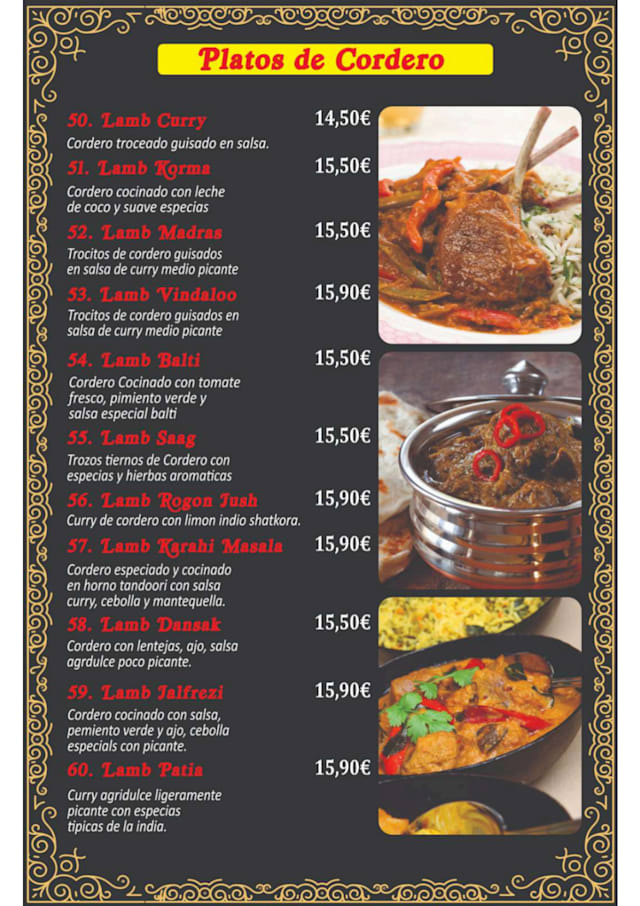 Platos de Cordero

50. Lamb Curry 14,50€
Cordero troceado guisado en salsa.

51. Lamb Korma 15,50€
Cordero cocinado con leche de coco y suave especias

52. Lamb Madras 15,50€
Trocitos de cordero guisados en salsa de curry medio picante

53. Lamb Vindaloo 15,90€
Trocitos de cordero guisados en salsa de curry medio picante

54. Lamb Balti 15,50€
Cordero Cocinado con tomate fresco, pimiento verde y salsa especial balti

55. Lamb Saag 15,50€
Trozos tiernos de Cordero con especias y hierbas aromaticas

56. Lamb Rogon Jush 15,90€
Curry de cordero con limon indio shatkora.

57. Lamb Karahi Masala 15,90€
Cordero especiado y cocinado en horno tandoori con salsa curry, cebolla y mantequella.

58. Lamb Dansak 15,50€
Cordero con lentejas, ajo, salsa agrdulce poco picante.

59. Lamb Jalfrezi 15,90€
Cordero cocinado con salsa, pemiento verde y ajo, cebolla especials con picante.

60. Lamb Patia 15,90€
Curry agridulce ligeramente picante con especias tipicas de la india.